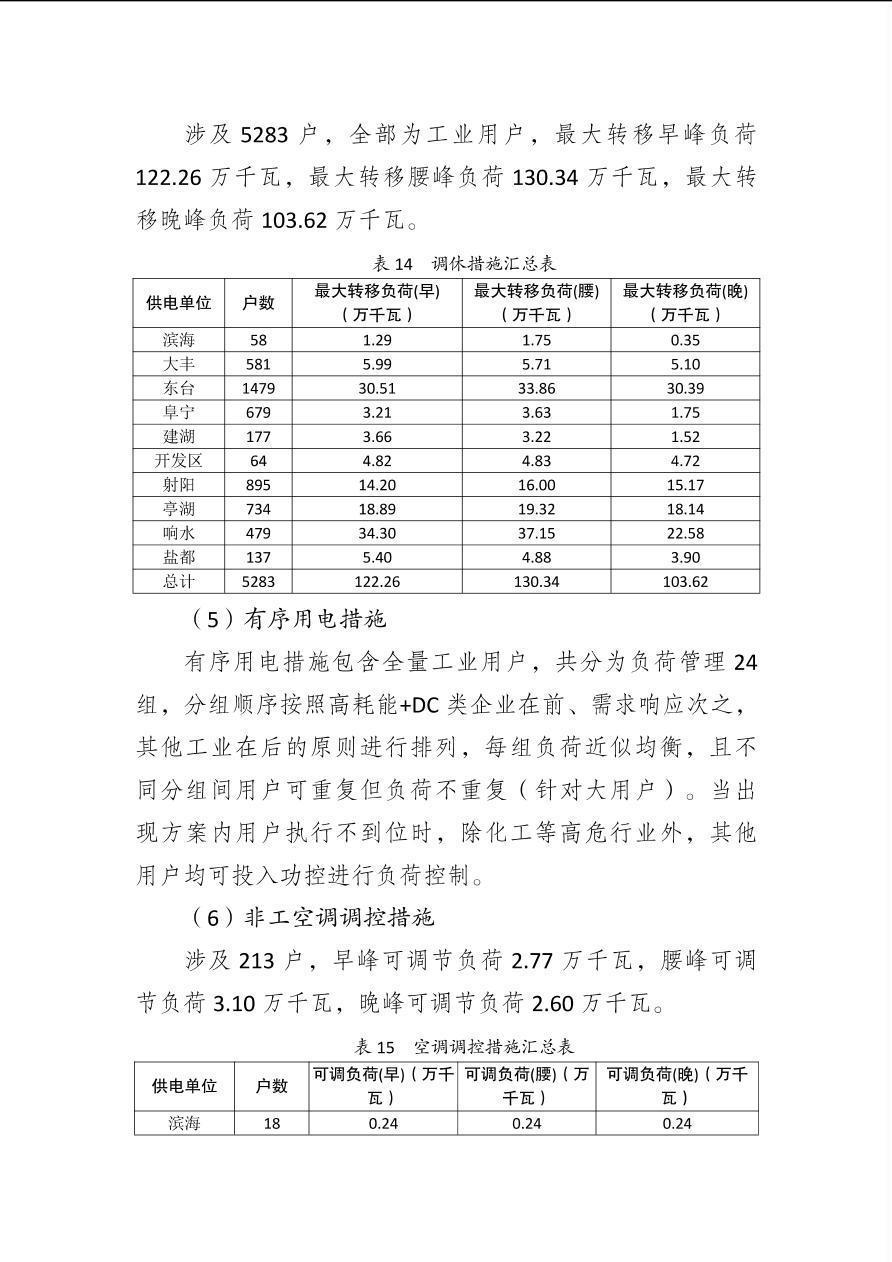 涉及 5283 户，全部为工业用户，最大转移早峰负荷 122.26 万千瓦，最大转移腰峰负荷 130.34 万千瓦，最大转移晚峰负荷 103.62 万千瓦。

表 14 调休措施汇总表

| 供电单位 | 户数 | 最大转移负荷(早)（万千瓦） | 最大转移负荷(腰)（万千瓦） | 最大转移负荷(晚)（万千瓦） |
|---|---|---|---|---|
| 滨海 | 58 | 1.29 | 1.75 | 0.35 |
| 大丰 | 581 | 5.99 | 5.71 | 5.10 |
| 东台 | 1479 | 30.51 | 33.86 | 30.39 |
| 阜宁 | 679 | 3.21 | 3.63 | 1.75 |
| 建湖 | 177 | 3.66 | 3.22 | 1.52 |
| 开发区 | 64 | 4.82 | 4.83 | 4.72 |
| 射阳 | 895 | 14.20 | 16.00 | 15.17 |
| 亭湖 | 734 | 18.89 | 19.32 | 18.14 |
| 响水 | 479 | 34.30 | 37.15 | 22.58 |
| 盐都 | 137 | 5.40 | 4.88 | 3.90 |
| 总计 | 5283 | 122.26 | 130.34 | 103.62 |

（5）有序用电措施

有序用电措施包含全量工业用户，共分为负荷管理 24 组，分组顺序按照高耗能+DC 类企业在前、需求响应次之，其他工业在后的原则进行排列，每组负荷近似均衡，且不同分组间用户可重复但负荷不重复（针对大用户）。当出现方案内用户执行不到位时，除化工等高危行业外，其他用户均可投入功控进行负荷控制。

（6）非工空调调控措施

涉及 213 户，早峰可调节负荷 2.77 万千瓦，腰峰可调节负荷 3.10 万千瓦，晚峰可调节负荷 2.60 万千瓦。

表 15 空调调控措施汇总表

| 供电单位 | 户数 | 可调负荷(早)（万千瓦） | 可调负荷(腰)（万千瓦） | 可调负荷(晚)（万千瓦） |
|---|---|---|---|---|
| 滨海 | 18 | 0.24 | 0.24 | 0.24 |